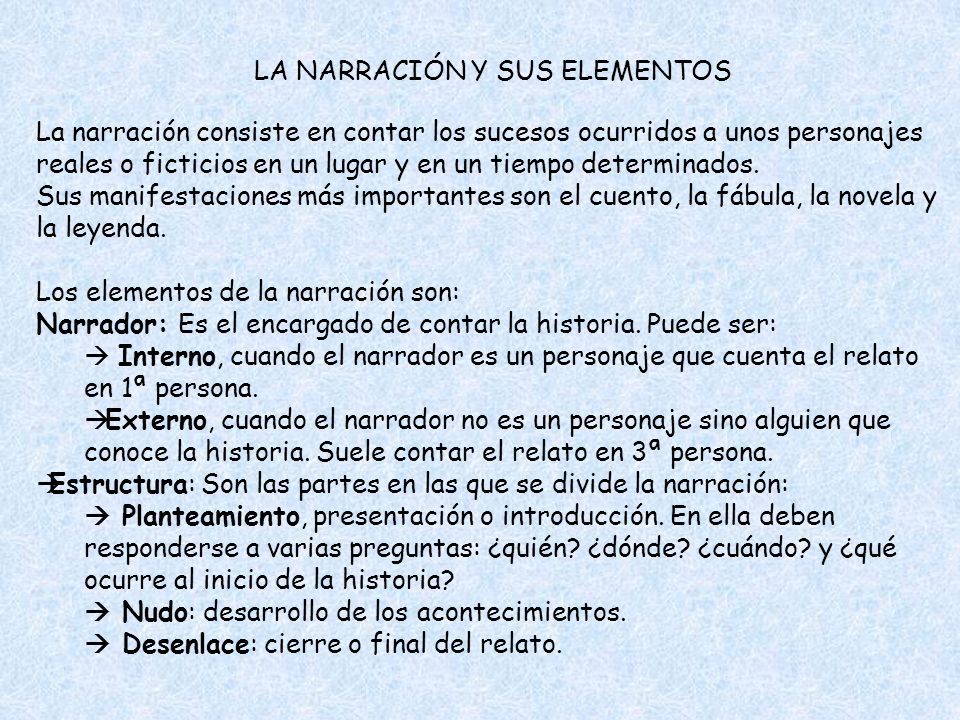 LA NARRACIÓN Y SUS ELEMENTOS

La narración consiste en contar los sucesos ocurridos a unos personajes reales o ficticios en un lugar y en un tiempo determinados.
Sus manifestaciones más importantes son el cuento, la fábula, la novela y la leyenda.

Los elementos de la narración son:
Narrador: Es el encargado de contar la historia. Puede ser:
→ Interno, cuando el narrador es un personaje que cuenta el relato en 1ª persona.
→Externo, cuando el narrador no es un personaje sino alguien que conoce la historia. Suele contar el relato en 3ª persona.
→Estructura: Son las partes en las que se divide la narración:
→ Planteamiento, presentación o introducción. En ella deben responderse a varias preguntas: ¿quién? ¿dónde? ¿cuándo? y ¿qué ocurre al inicio de la historia?
→ Nudo: desarrollo de los acontecimientos.
→ Desenlace: cierre o final del relato.